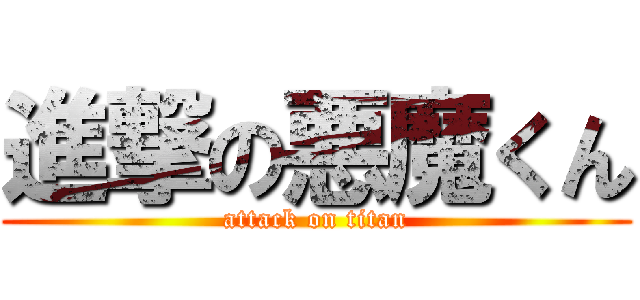 進撃の悪魔くん
attack on titan